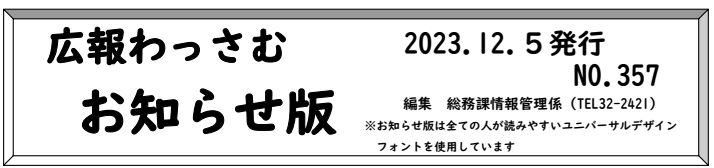 広報わっさむ
お知らせ版

2023.12.５発行
NO.357

編集　総務課情報管理係（TEL32-2421）
※お知らせ版は全ての人が読みやすいユニバーサルデザインフォントを使用しています